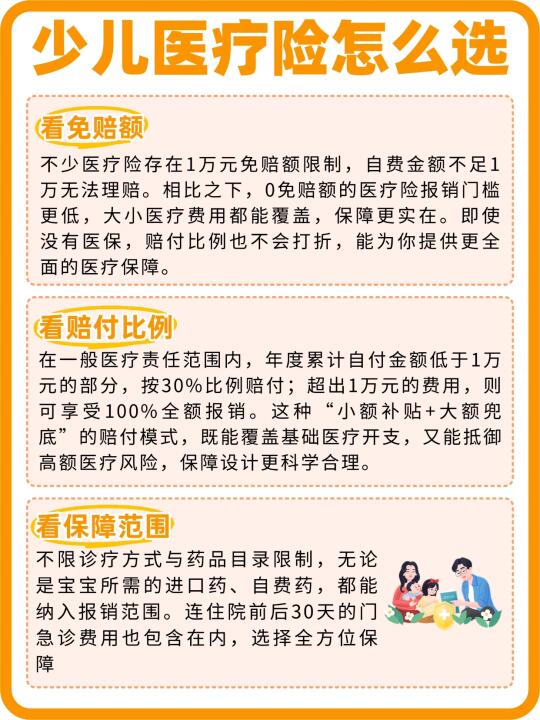 少儿医疗险怎么选

看免赔额

不少医疗险存在1万元免赔额限制，自费金额不足1万无法理赔。相比之下，0免赔额的医疗险报销门槛更低，大小医疗费用都能覆盖，保障更实在。即使没有医保，赔付比例也不会打折，能为你提供更全面的医疗保障。

看赔付比例

在一般医疗责任范围内，年度累计自付金额低于1万元的部分，按30%比例赔付；超出1万元的费用，则可享受100%全额报销。这种“小额补贴+大额兜底”的赔付模式，既能覆盖基础医疗开支，又能抵御高额医疗风险，保障设计更科学合理。

看保障范围

不限诊疗方式与药品目录限制，无论是宝宝所需的进口药、自费药，都能纳入报销范围。连住院前后30天的门急诊费用也包含在内，选择全方位保障